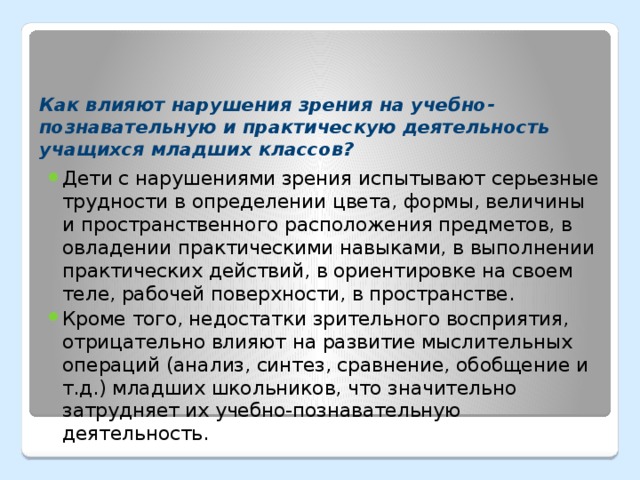 Как влияют нарушения зрения на учебно-познавательную и практическую деятельность учащихся младших классов?

Дети с нарушениями зрения испытывают серьезные трудности в определении цвета, формы, величины и пространственного расположения предметов, в овладении практическими навыками, в выполнении практических действий, в ориентировке на своем теле, рабочей поверхности, в пространстве.

Кроме того, недостатки зрительного восприятия, отрицательно влияют на развитие мыслительных операций (анализ, синтез, сравнение, обобщение и т.д.) младших школьников, что значительно затрудняет их учебно-познавательную деятельность.